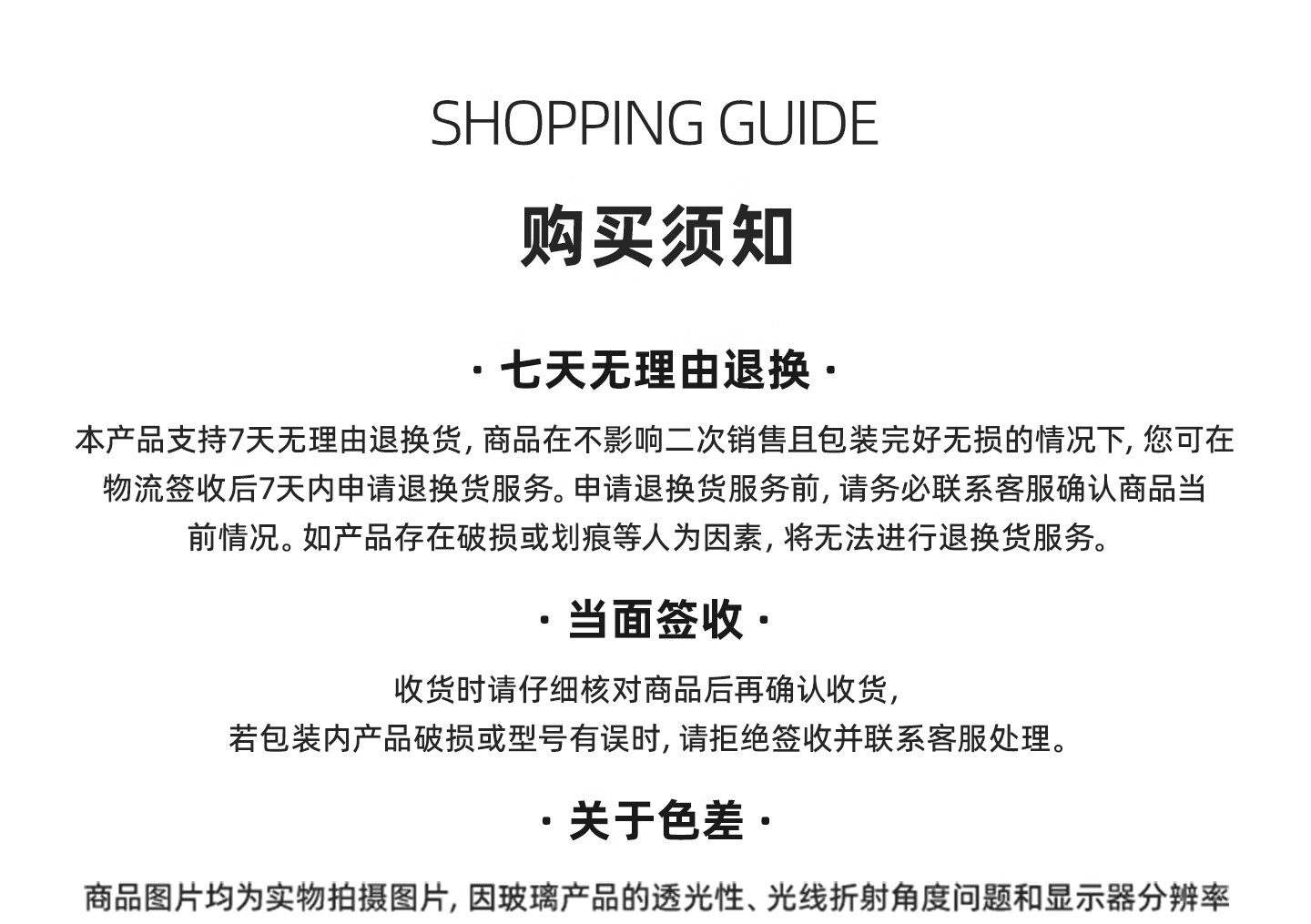 SHOPPING GUIDE

购买须知

· 七天无理由退换 ·

本产品支持7天无理由退换货，商品在不影响二次销售且包装完好无损的情况下，您可在物流签收后7天内申请退换货服务。申请退换货服务前，请务必联系客服确认商品当前情况。如产品存在破损或划痕等人为因素，将无法进行退换货服务。

· 当面签收 ·

收货时请仔细核对商品后再确认收货，
若包装内产品破损或型号有误时，请拒绝签收并联系客服处理。

· 关于色差 ·

商品图片均为实物拍摄图片，因玻璃产品的透光性、光线折射角度问题和显示器分辨率